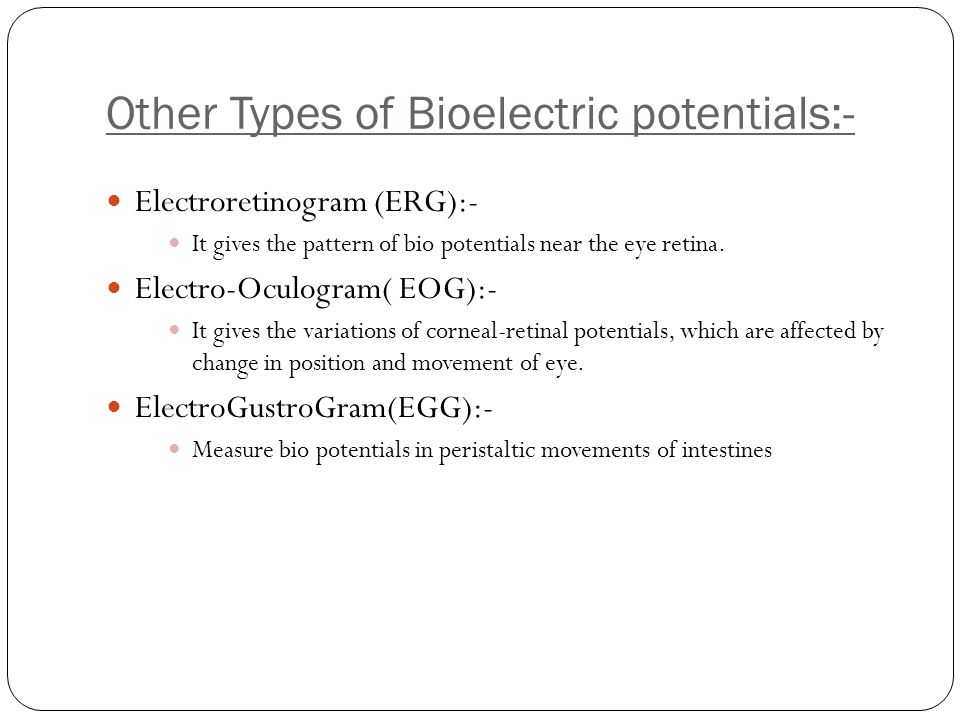 Other Types of Bioelectric potentials:-

Electroretinogram (ERG):-

It gives the pattern of bio potentials near the eye retina.

Electro-Oculogram( EOG):-

It gives the variations of corneal-retinal potentials, which are affected by change in position and movement of eye.

ElectroGustroGram(EGG):-

Measure bio potentials in peristaltic movements of intestines